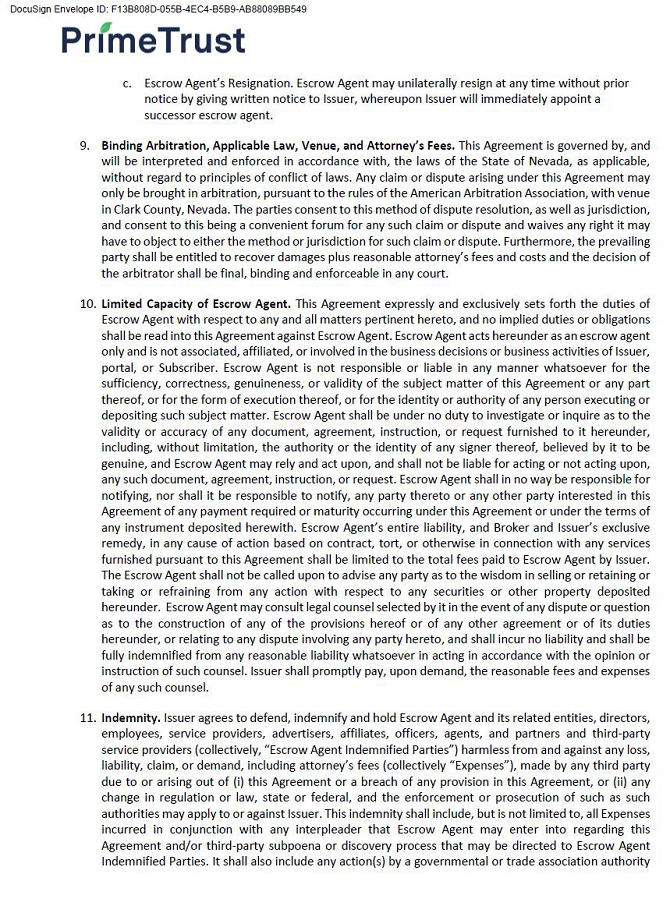 DocuSign Envelope ID: F13B808D-055B-4EC4-B5B9-AB88089BB549

PrimeTrust

c. Escrow Agent's Resignation. Escrow Agent may unilaterally resign at any time without prior notice by giving written notice to Issuer, whereupon Issuer will immediately appoint a successor escrow agent.

9. Binding Arbitration, Applicable Law, Venue, and Attorney's Fees. This Agreement is governed by, and will be interpreted and enforced in accordance with, the laws of the State of Nevada, as applicable, without regard to principles of conflict of laws. Any claim or dispute arising under this Agreement may only be brought in arbitration, pursuant to the rules of the American Arbitration Association, with venue in Clark County, Nevada. The parties consent to this method of dispute resolution, as well as jurisdiction, and consent to this being a convenient forum for any such claim or dispute and waives any right it may have to object to either the method or jurisdiction for such claim or dispute. Furthermore, the prevailing party shall be entitled to recover damages plus reasonable attorney's fees and costs and the decision of the arbitrator shall be final, binding and enforceable in any court.

10. Limited Capacity of Escrow Agent. This Agreement expressly and exclusively sets forth the duties of Escrow Agent with respect to any and all matters pertinent hereto, and no implied duties or obligations shall be read into this Agreement against Escrow Agent. Escrow Agent acts hereunder as an escrow agent only and is not associated, affiliated, or involved in the business decisions or business activities of Issuer, portal, or Subscriber. Escrow Agent is not responsible or liable in any manner whatsoever for the sufficiency, correctness, genuineness, or validity of the subject matter of this Agreement or any part thereof, or for the form of execution thereof, or for the identity or authority of any person executing or depositing such subject matter. Escrow Agent shall be under no duty to investigate or inquire as to the validity or accuracy of any document, agreement, instruction, or request furnished to it hereunder, including, without limitation, the authority or the identity of any signer thereof, believed by it to be genuine, and Escrow Agent may rely and act upon, and shall not be liable for acting or not acting upon, any such document, agreement, instruction, or request. Escrow Agent shall in no way be responsible for notifying, nor shall it be responsible to notify, any party thereto or any other party interested in this Agreement of any payment required or maturity occurring under this Agreement or under the terms of any instrument deposited herewith. Escrow Agent's entire liability, and Broker and Issuer's exclusive remedy, in any cause of action based on contract, tort, or otherwise in connection with any services furnished pursuant to this Agreement shall be limited to the total fees paid to Escrow Agent by Issuer. The Escrow Agent shall not be called upon to advise any party as to the wisdom in selling or retaining or taking or refraining from any action with respect to any securities or other property deposited hereunder. Escrow Agent may consult legal counsel selected by it in the event of any dispute or question as to the construction of any of the provisions hereof or of any other agreement or of its duties hereunder, or relating to any dispute involving any party hereto, and shall incur no liability and shall be fully indemnified from any reasonable liability whatsoever in acting in accordance with the opinion or instruction of such counsel. Issuer shall promptly pay, upon demand, the reasonable fees and expenses of any such counsel.

11. Indemnity. Issuer agrees to defend, indemnify and hold Escrow Agent and its related entities, directors, employees, service providers, advertisers, affiliates, officers, agents, and partners and third-party service providers (collectively, "Escrow Agent Indemnified Parties") harmless from and against any loss, liability, claim, or demand, including attorney's fees (collectively "Expenses"), made by any third party due to or arising out of (i) this Agreement or a breach of any provision in this Agreement, or (ii) any change in regulation or law, state or federal, and the enforcement or prosecution of such as such authorities may apply to or against Issuer. This indemnity shall include, but is not limited to, all Expenses incurred in conjunction with any interpleader that Escrow Agent may enter into regarding this Agreement and/or third-party subpoena or discovery process that may be directed to Escrow Agent Indemnified Parties. It shall also include any action(s) by a governmental or trade association authority